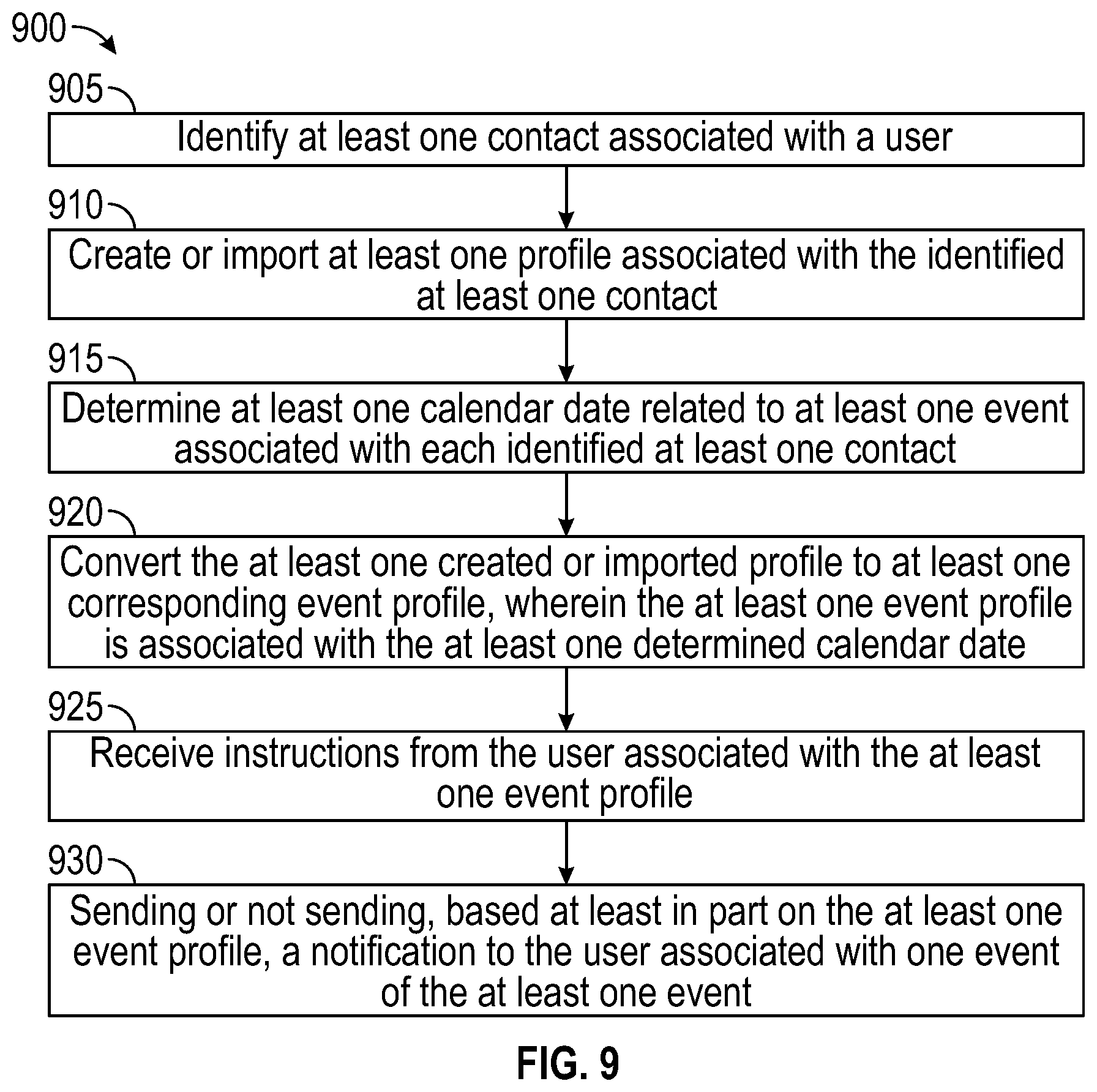 900

905

Identify at least one contact associated with a user

910

Create or import at least one profile associated with the identified at least one contact

915

Determine at least one calendar date related to at least one event associated with each identified at least one contact

920

Convert the at least one created or imported profile to at least one corresponding event profile, wherein the at least one event profile is associated with the at least one determined calendar date

925

Receive instructions from the user associated with the at least one event profile

930

Sending or not sending, based at least in part on the at least one event profile, a notification to the user associated with one event of the at least one event

FIG. 9